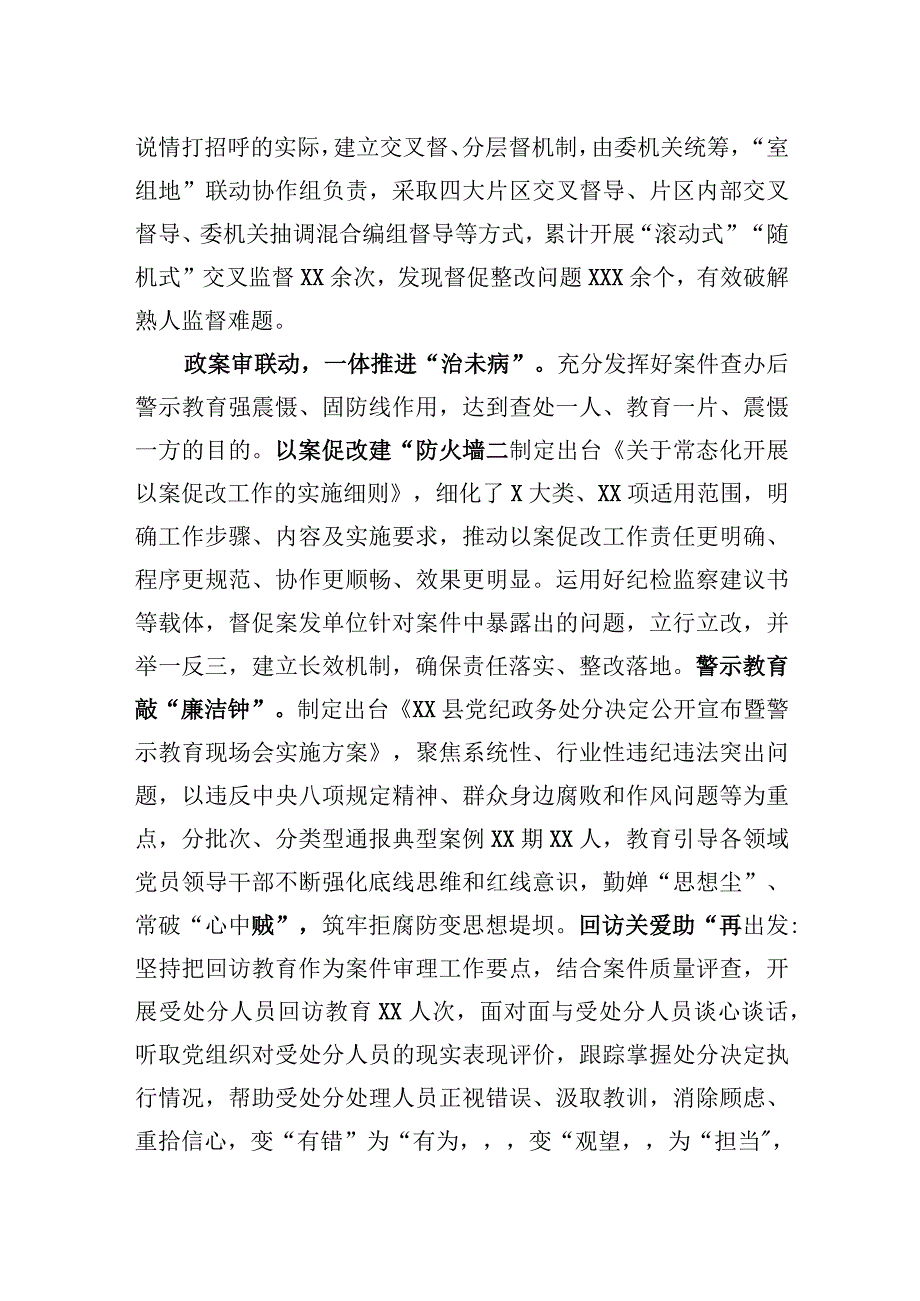 说情打招呼的实际，建立交叉督、分层督机制，由委机关统筹，“室组地”联动协作组负责，采取四大片区交叉督导、片区内部交叉督导、委机关抽调混合编组督导等方式，累计开展“滚动式”“随机式”交叉监督XX余次，发现督促整改问题XXX余个，有效破解熟人监督难题。

政案审联动，一体推进“治未病”。充分发挥好案件查办后警示教育强震慑、固防线作用，达到查处一人、教育一片、震慑一方的目的。以案促改建“防火墙二制定出台《关于常态化开展以案促改工作的实施细则》，细化了X大类、XX项适用范围，明确工作步骤、内容及实施要求，推动以案促改工作责任更明确、程序更规范、协作更顺畅、效果更明显。运用好纪检监察建议书等载体，督促案发单位针对案件中暴露出的问题，立行立改，并举一反三，建立长效机制，确保责任落实、整改落地。警示教育敲“廉洁钟”。制定出台《XX县党纪政务处分决定公开宣布暨警示教育现场会实施方案》，聚焦系统性、行业性违纪违法突出问题，以违反中央八项规定精神、群众身边腐败和作风问题等为重点，分批次、分类型通报典型案例XX期XX人，教育引导各领域党员领导干部不断强化底线思维和红线意识，勤婵“思想尘”、常破“心中贼”，筑牢拒腐防变思想堤坝。回访关爱助“再出发:坚持把回访教育作为案件审理工作要点，结合案件质量评查，开展受处分人员回访教育XX人次，面对面与受处分人员谈心谈话，听取党组织对受处分人员的现实表现评价，跟踪掌握处分决定执行情况，帮助受处分处理人员正视错误、汲取教训，消除顾虑、重拾信心，变“有错”为“有为，，，变“观望，，为“担当”，